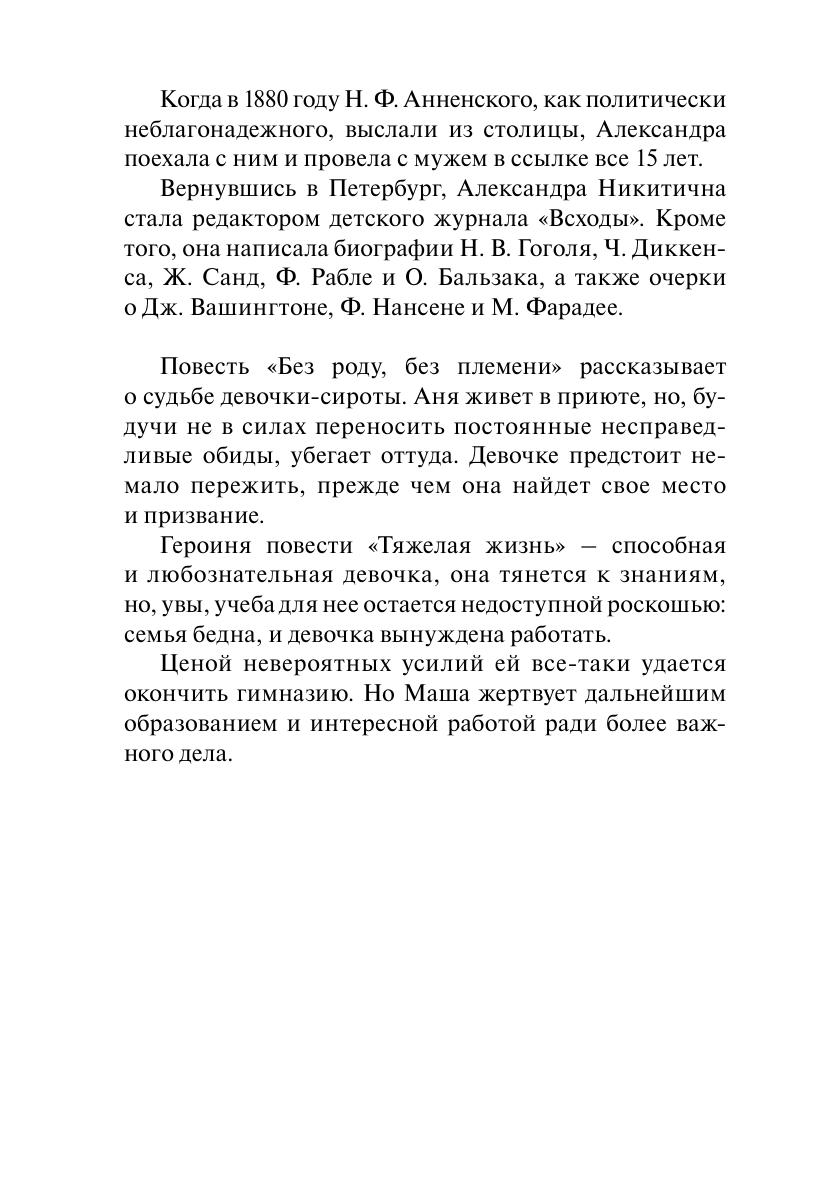 Когда в 1880 году Н. Ф. Анненского, как политически неблагонадежного, выслали из столицы, Александра поехала с ним и провела с мужем в ссылке все 15 лет.

Вернувшись в Петербург, Александра Никитична стала редактором детского журнала «Всходы». Кроме того, она написала биографии Н. В. Гоголя, Ч. Диккенса, Ж. Санд, Ф. Рабле и О. Бальзака, а также очерки о Дж. Вашингтоне, Ф. Нансене и М. Фарадее.

Повесть «Без роду, без племени» рассказывает о судьбе девочки-сироты. Аня живет в приюте, но, будучи не в силах переносить постоянные несправедливые обиды, убегает оттуда. Девочке предстоит немало пережить, прежде чем она найдет свое место и призвание.

Героиня повести «Тяжелая жизнь» – способная и любознательная девочка, она тянется к знаниям, но, увы, учеба для нее остается недоступной роскошью: семья бедна, и девочка вынуждена работать.

Ценой невероятных усилий ей все-таки удается окончить гимназию. Но Маша жертвует дальнейшим образованием и интересной работой ради более важного дела.